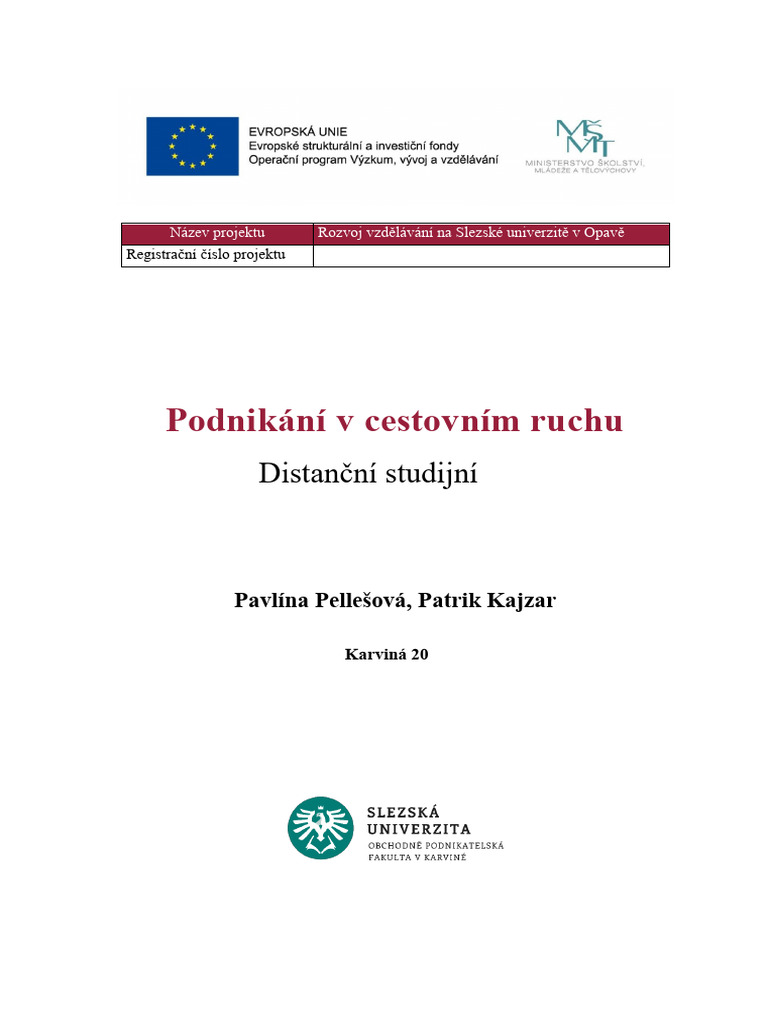 EVROPSKÁ UNIE
Evropské strukturální a investiční fondy
Operační program Výzkum, vývoj a vzdělávání

MŠMT
MINISTERSTVO ŠKOLSTVÍ, MLÁDEŽE A TĚLOVÝCHOVY

| Název projektu | Rozvoj vzdělávání na Slezské univerzitě v Opavě |
|---|---|
| Registrační číslo projektu | |

Podnikání v cestovním ruchu

Distanční studijní

Pavlína Pellešová, Patrik Kajzar

Karviná 20

SLEZSKÁ UNIVERZITA
OBCHODNĚ PODNIKATELSKÁ FAKULTA V KARVINÉ